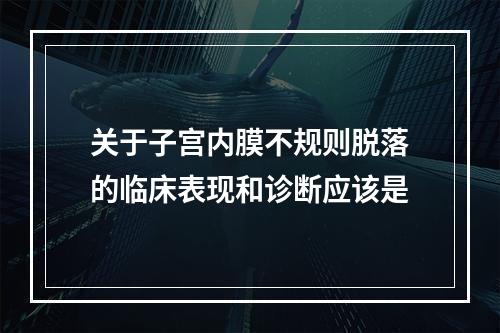 关于子宫内膜不规则脱落的临床表现和诊断应该是